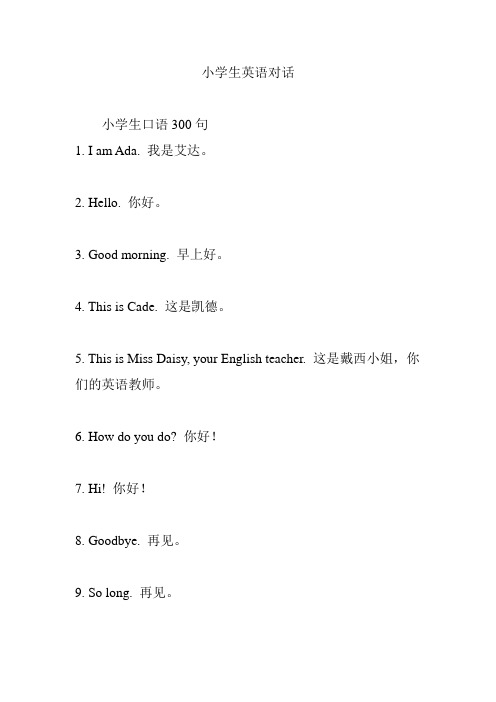 小学生英语对话

小学生口语 300 句

1. I am Ada. 我是艾达。

2. Hello. 你好。

3. Good morning. 早上好。

4. This is Cade. 这是凯德。

5. This is Miss Daisy, your English teacher. 这是戴西小姐，你们的英语教师。

6. How do you do? 你好！

7. Hi! 你好！

8. Goodbye. 再见。

9. So long. 再见。